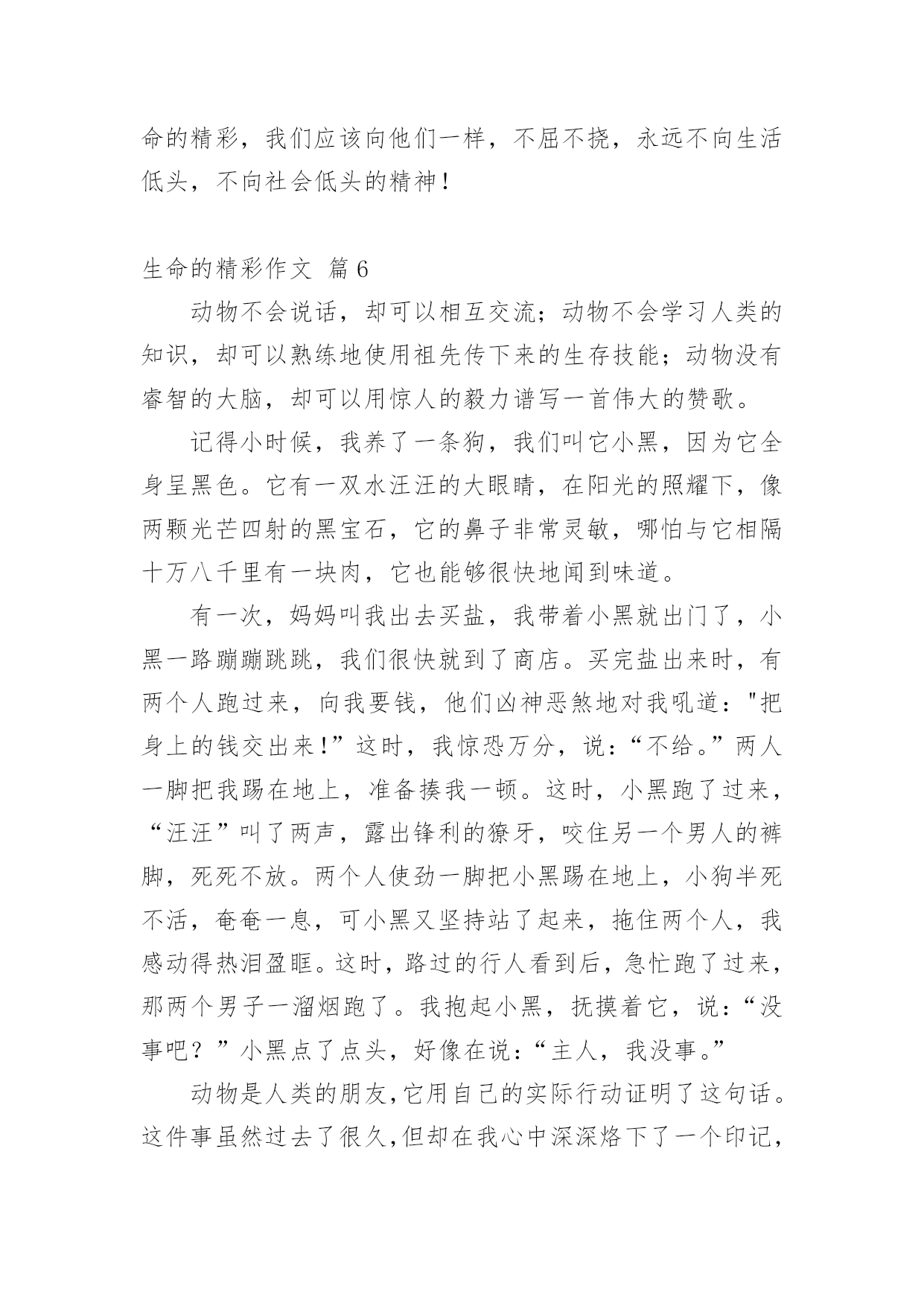 命的精彩，我们应该向他们一样，不屈不挠，永远不向生活低头，不向社会低头的精神！

生命的精彩作文 篇6

动物不会说话，却可以相互交流；动物不会学习人类的知识，却可以熟练地使用祖先传下来的生存技能；动物没有睿智的大脑，却可以用惊人的毅力谱写一首伟大的赞歌。

记得小时候，我养了一条狗，我们叫它小黑，因为它全身呈黑色。它有一双水汪汪的大眼睛，在阳光的照耀下，像两颗光芒四射的黑宝石，它的鼻子非常灵敏，哪怕与它相隔十万八千里有一块肉，它也能够很快地闻到味道。

有一次，妈妈叫我出去买盐，我带着小黑就出门了，小黑一路蹦蹦跳跳，我们很快就到了商店。买完盐出来时，有两个人跑过来，向我要钱，他们凶神恶煞地对我吼道："把身上的钱交出来！”这时，我惊恐万分，说：“不给。”两人一脚把我踢在地上，准备揍我一顿。这时，小黑跑了过来，“汪汪”叫了两声，露出锋利的獠牙，咬住另一个男人的裤脚，死死不放。两个人使劲一脚把小黑踢在地上，小狗半死不活，奄奄一息，可小黑又坚持站了起来，拖住两个人，我感动得热泪盈眶。这时，路过的行人看到后，急忙跑了过来，那两个男子一溜烟跑了。我抱起小黑，抚摸着它，说：“没事吧？”小黑点了点头，好像在说：“主人，我没事。”

动物是人类的朋友，它用自己的实际行动证明了这句话。这件事虽然过去了很久，但却在我心中深深烙下了一个印记，